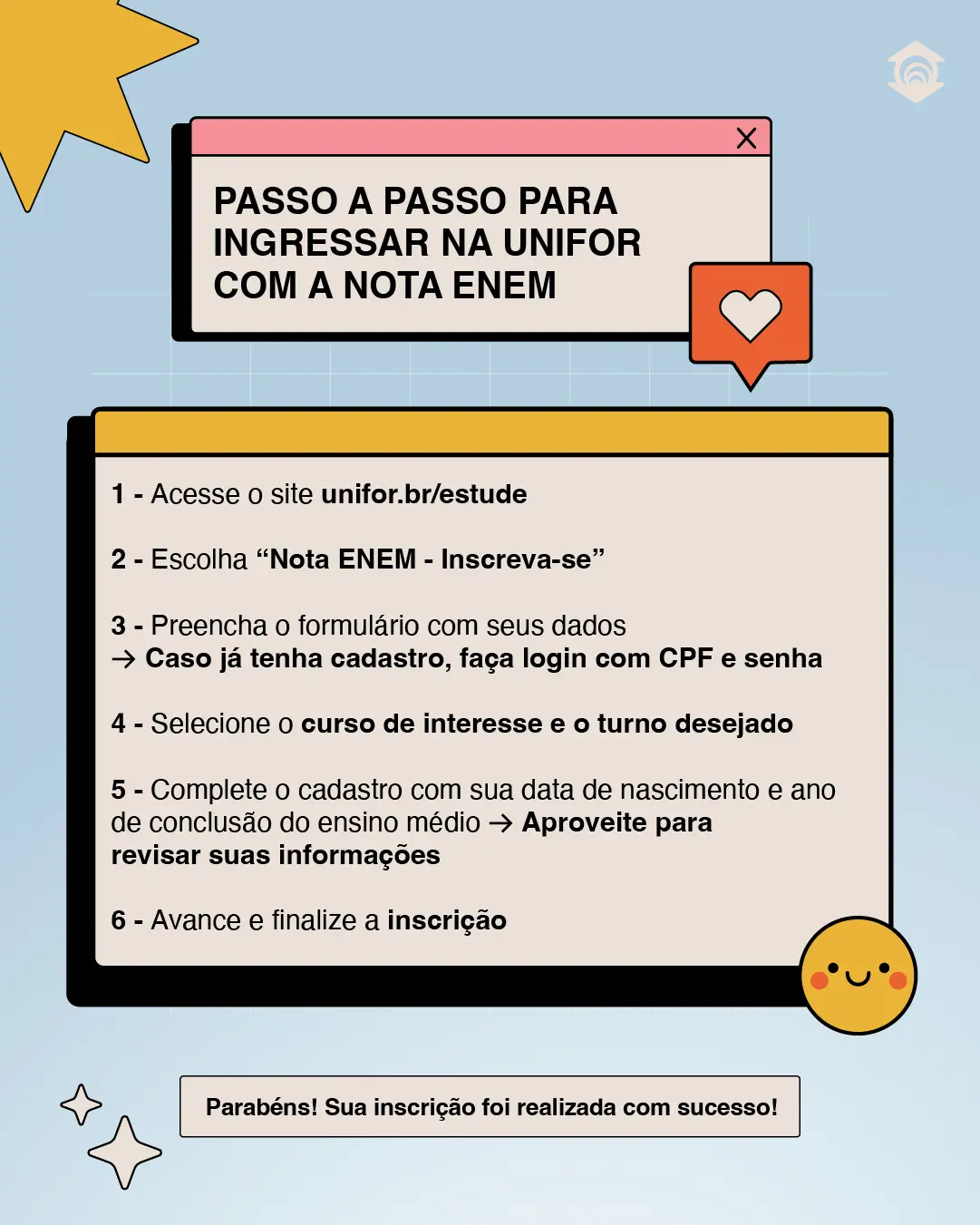 PASSO A PASSO PARA INGRESSAR NA UNIFOR COM A NOTA ENEM

1 - Acesse o site unifor.br/estude

2 - Escolha “Nota ENEM - Inscreva-se”

3 - Preencha o formulário com seus dados
→ Caso já tenha cadastro, faça login com CPF e senha

4 - Selecione o curso de interesse e o turno desejado

5 - Complete o cadastro com sua data de nascimento e ano de conclusão do ensino médio → Aproveite para revisar suas informações

6 - Avance e finalize a inscrição

Parabéns! Sua inscrição foi realizada com sucesso!